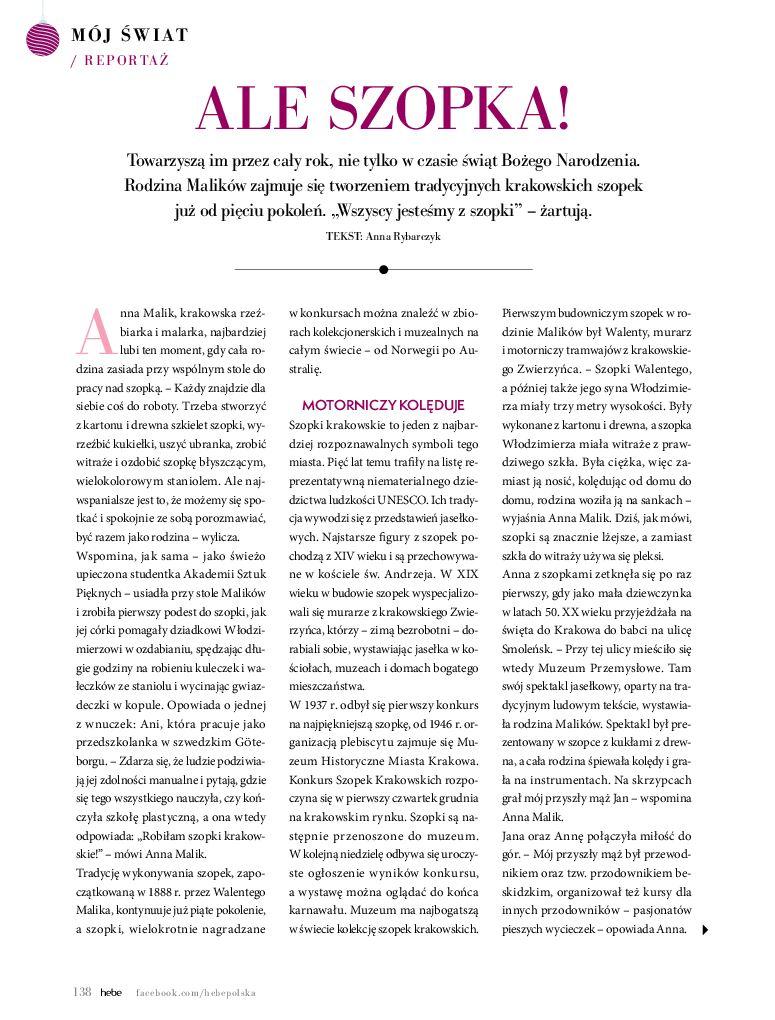 MÓJ ŚWIAT
/ REPORTAŻ

ALE SZOPKA!

Towarzyszą im przez cały rok, nie tylko w czasie świąt Bożego Narodzenia. Rodzina Malików zajmuje się tworzeniem tradycyjnych krakowskich szopek już od pięciu pokoleń. „Wszyscy jesteśmy z szopki" – żartują.

TEKST: Anna Rybarczyk

Anna Malik, krakowska rzeźbiarka i malarka, najbardziej lubi ten moment, gdy cała rodzina zasiada przy wspólnym stole do pracy nad szopką. – Każdy znajdzie dla siebie coś do roboty. Trzeba stworzyć z kartonu i drewna szkielet szopki, wyrzeźbić kukiełki, uszyć ubranka, zrobić witraże i ozdobić szopkę błyszczącym, wielokolorowym staniolem. Ale najwspanialsze jest to, że możemy się spotkać i spokojnie ze sobą porozmawiać, być razem jako rodzina – wylicza.
Wspomina, jak sama – jako świeżo upieczona studentka Akademii Sztuk Pięknych – usiadła przy stole Malików i zrobiła pierwszy podest do szopki, jak jej córki pomagały dziadkowi Włodzimierzowi w ozdabianiu, spędzając długie godziny na robieniu kuleczek i wałeczków ze staniolu i wycinając gwiazdeczki w kopule. Opowiada o jednej z wnuczek: Ani, która pracuje jako przedszkolanka w szwedzkim Göteborgu. – Zdarza się, że ludzie podziwiają jej zdolności manualne i pytają, gdzie się tego wszystkiego nauczyła, czy kończyła szkołę plastyczną, a ona wtedy odpowiada: „Robiłam szopki krakowskie!" – mówi Anna Malik.
Tradycję wykonywania szopek, zapoczątkowaną w 1888 r. przez Walentego Malika, kontynuuje już piąte pokolenie, a szopki, wielokrotnie nagradzane w konkursach można znaleźć w zbiorach kolekcjonerskich i muzealnych na całym świecie – od Norwegii po Australię.

MOTORNICZY KOLĘDUJE
Szopki krakowskie to jeden z najbardziej rozpoznawalnych symboli tego miasta. Pięć lat temu trafiły na listę reprezentatywną niematerialnego dziedzictwa ludzkości UNESCO. Ich tradycja wywodzi się z przedstawień jasełkowych. Najstarsze figury z szopek pochodzą z XIV wieku i są przechowywane w kościele św. Andrzeja. W XIX wieku w budowie szopek wyspecjalizowali się murarze z krakowskiego Zwierzyńca, którzy – zimą bezrobotni – dorabiali sobie, wystawiając jasełka w kościołach, muzeach i domach bogatego mieszczaństwa.
W 1937 r. odbył się pierwszy konkurs na najpiękniejszą szopkę, od 1946 r. organizacją plebiscytu zajmuje się Muzeum Historyczne Miasta Krakowa. Konkurs Szopek Krakowskich rozpoczyna się w pierwszy czwartek grudnia na krakowskim rynku. Szopki są następnie przenoszone do muzeum. W kolejną niedzielę odbywa się uroczyste ogłoszenie wyników konkursu, a wystawę można oglądać do końca karnawału. Muzeum ma najbogatszą w świecie kolekcję szopek krakowskich.
Pierwszym budowniczym szopek w rodzinie Malików był Walenty, murarz i motorniczy tramwajów z krakowskiego Zwierzyńca. – Szopki Walentego, a później także jego syna Włodzimierza miały trzy metry wysokości. Były wykonane z kartonu i drewna, a szopka Włodzimierza miała witraże z prawdziwego szkła. Była ciężka, więc zamiast ją nosić, kolędując od domu do domu, rodzina woziła ją na sankach – wyjaśnia Anna Malik. Dziś, jak mówi, szopki są znacznie lżejsze, a zamiast szkła do witraży używa się pleksi.
Anna z szopkami zetknęła się po raz pierwszy, gdy jako mała dziewczynka w latach 50. XX wieku przyjeżdżała na święta do Krakowa do babci na ulicę Smoleńsk. – Przy tej ulicy mieściło się wtedy Muzeum Przemysłowe. Tam swój spektakl jasełkowy, oparty na tradycyjnym ludowym tekście, wystawiała rodzina Malików. Spektakl był prezentowany w szopce z kukłami z drewna, a cała rodzina śpiewała kolędy i grała na instrumentach. Na skrzypcach grał mój przyszły mąż Jan – wspomina Anna Malik.
Jana oraz Annę połączyła miłość do gór. – Mój przyszły mąż był przewodnikiem oraz tzw. przodownikiem beskidzkim, organizował też kursy dla innych przodowników – pasjonatów pieszych wycieczek – opowiada Anna.

138 hebe facebook.com/hebepolska